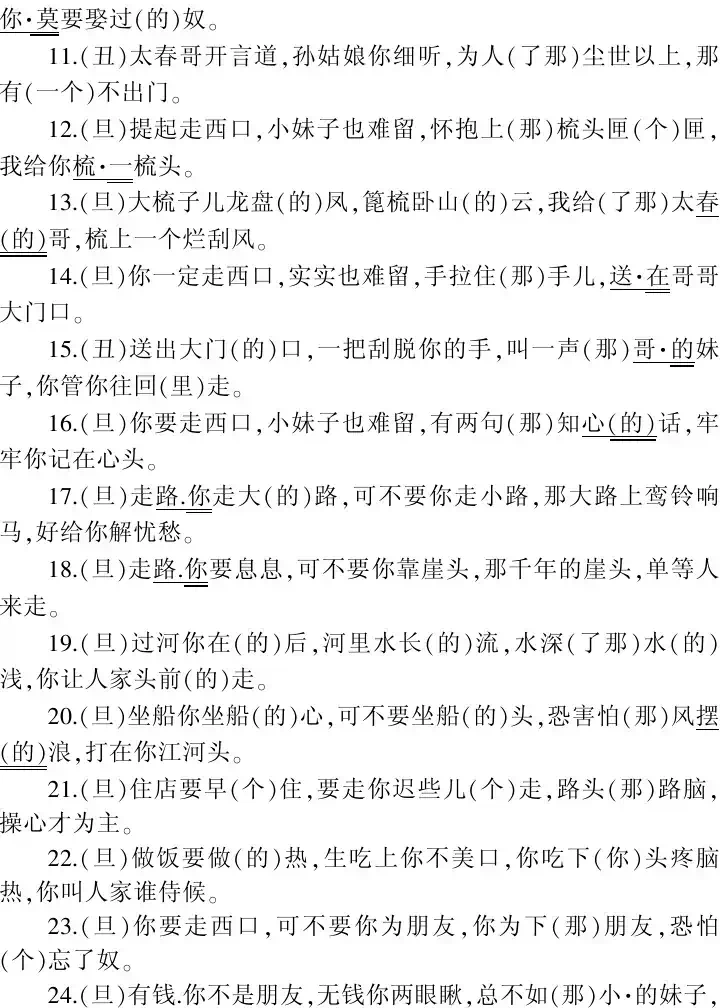 你·莫要娶过(的)奴。

11.(丑)太春哥开言道,孙姑娘你细听,为人(了那)尘世以上,那有(一个)不出门。

12.(旦)提起走西口,小妹子也难留,怀抱上(那)梳头匣(个)匣,我给你梳·一梳头。

13.(旦)大梳子儿龙盘(的)凤,篦梳卧山(的)云,我给(了那)太春(的)哥,梳上一个烂刮风。

14.(旦)你一定走西口,实实也难留,手拉住(那)手儿,送·在哥哥大门口。

15.(丑)送出大门(的)口,一把刮脱你的手,叫一声(那)哥·的妹子,你管你往回(里)走。

16.(旦)你要走西口,小妹子也难留,有两句(那)知心(的)话,牢牢你记在心头。

17.(旦)走路.你走大(的)路,可不要你走小路,那大路上鸾铃响马,好给你解忧愁。

18.(旦)走路.你要息息,可不要你靠崖头,那千年的崖头,单等人来走。

19.(旦)过河你在(的)后,河里水长(的)流,水深(了那)水(的)浅,你让人家头前(的)走。

20.(旦)坐船你坐船(的)心,可不要坐船(的)头,恐害怕(那)风摆(的)浪,打在你江河头。

21.(旦)住店要早(个)住,要走你迟些儿(个)走,路头(那)路脑,操心才为主。

22.(旦)做饭要做(的)热,生吃上你不美口,你吃下(你)头疼脑热,你叫人家谁侍候。

23.(旦)你要走西口,可不要你为朋友,你为下(那)朋友,恐怕(个)忘了奴。

24.(旦)有钱.你不是朋友,无钱你两眼瞅,总不如(那)小·的妹子,